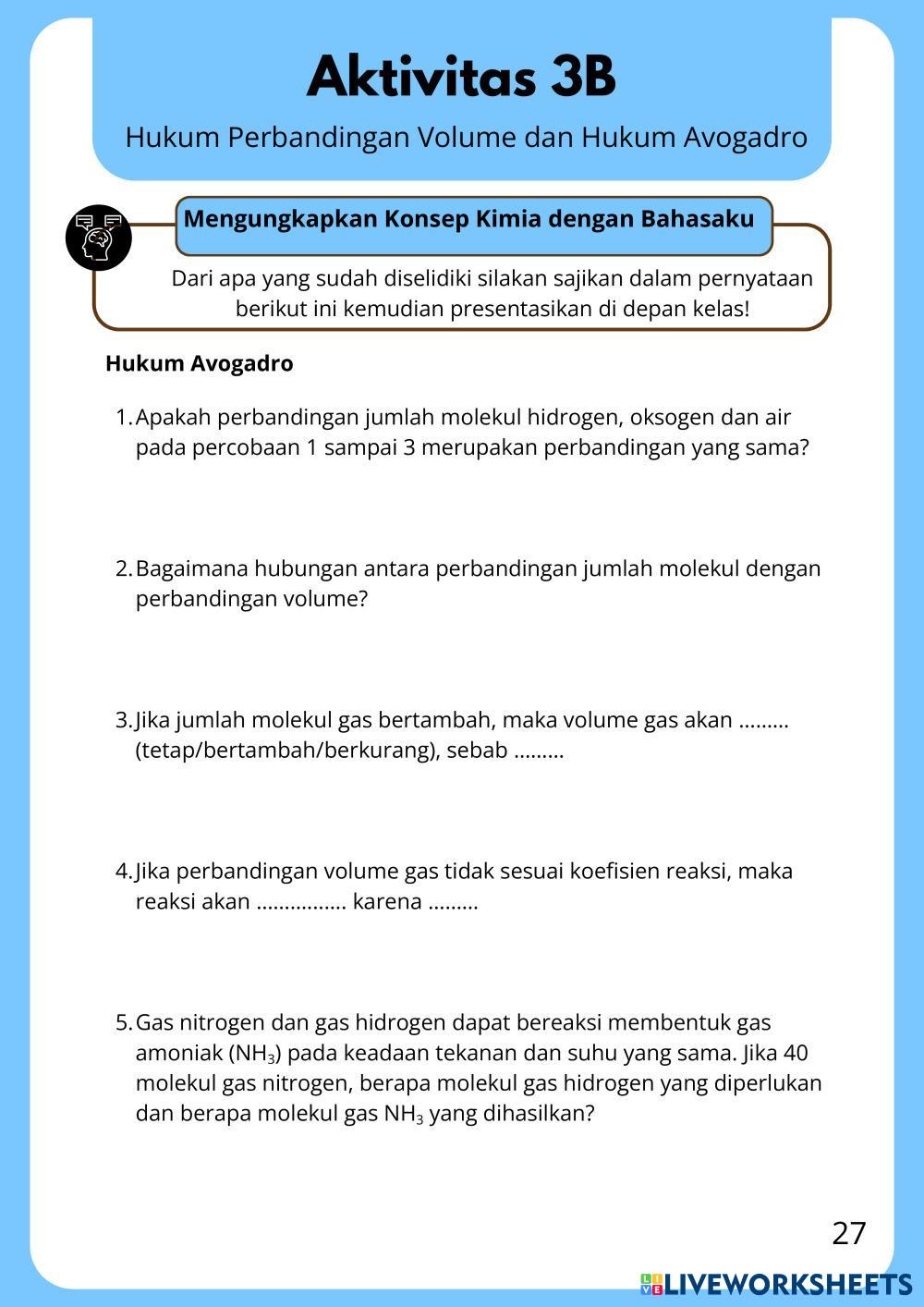 Aktivitas 3B

Hukum Perbandingan Volume dan Hukum Avogadro

Mengungkapkan Konsep Kimia dengan Bahasaku

Dari apa yang sudah diselidiki silakan sajikan dalam pernyataan berikut ini kemudian presentasikan di depan kelas!

Hukum Avogadro

1. Apakah perbandingan jumlah molekul hidrogen, oksogen dan air pada percobaan 1 sampai 3 merupakan perbandingan yang sama?

2. Bagaimana hubungan antara perbandingan jumlah molekul dengan perbandingan volume?

3. Jika jumlah molekul gas bertambah, maka volume gas akan ......... (tetap/bertambah/berkurang), sebab .........

4. Jika perbandingan volume gas tidak sesuai koefisien reaksi, maka reaksi akan ................ karena .........

5. Gas nitrogen dan gas hidrogen dapat bereaksi membentuk gas amoniak ($NH_3$) pada keadaan tekanan dan suhu yang sama. Jika 40 molekul gas nitrogen, berapa molekul gas hidrogen yang diperlukan dan berapa molekul gas $NH_3$ yang dihasilkan?

27

LIVEWORKSHEETS